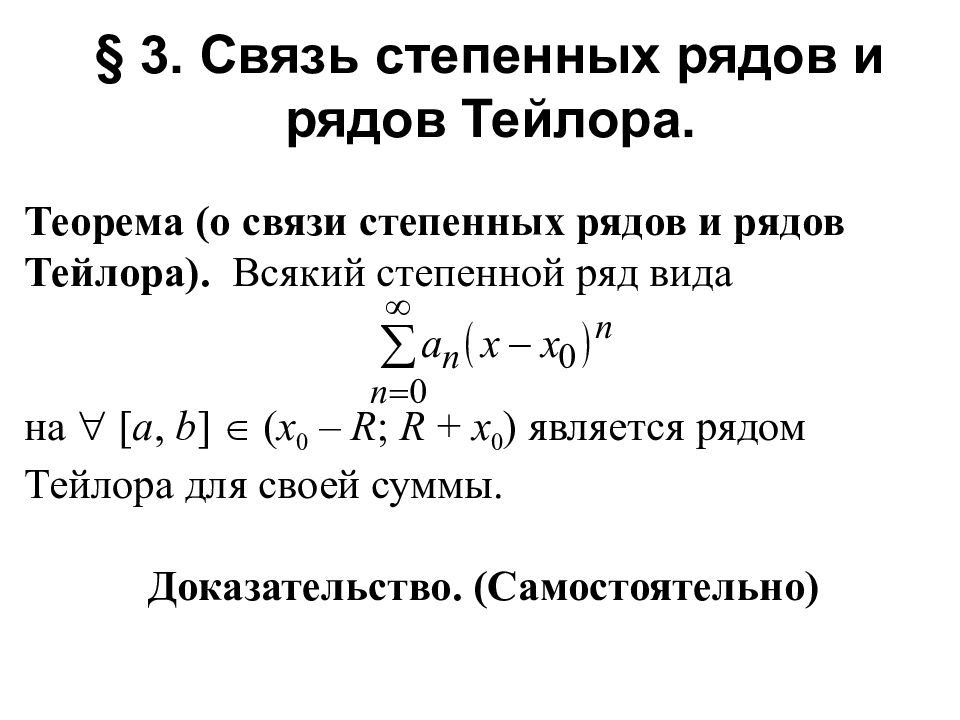 § 3. Связь степенных рядов и рядов Тейлора.

Теорема (о связи степенных рядов и рядов Тейлора). Всякий степенной ряд вида

$\sum_{n=0}^{\infty} a_n (x - x_0)^n$

на $\forall$ $[a, b] \in (x_0 - R; R + x_0)$ является рядом Тейлора для своей суммы.

Доказательство. (Самостоятельно)